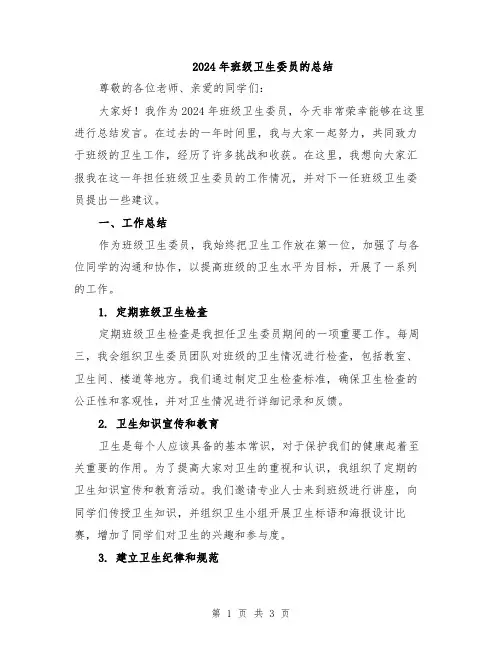 2024年班级卫生委员的总结

尊敬的各位老师、亲爱的同学们:

大家好!我作为2024年班级卫生委员,今天非常荣幸能够在这里进行总结发言。在过去的一年时间里,我与大家一起努力,共同致力于班级的卫生工作,经历了许多挑战和收获。在这里,我想向大家汇报我在这一年担任班级卫生委员的工作情况,并对下一任班级卫生委员提出一些建议。

一、工作总结

作为班级卫生委员,我始终把卫生工作放在第一位,加强了与各位同学的沟通和协作,以提高班级的卫生水平为目标,开展了一系列的工作。

1. 定期班级卫生检查

定期班级卫生检查是我担任卫生委员期间的一项重要工作。每周三,我会组织卫生委员团队对班级的卫生情况进行检查,包括教室、卫生间、楼道等地方。我们通过制定卫生检查标准,确保卫生检查的公正性和客观性,并对卫生情况进行详细记录和反馈。

2. 卫生知识宣传和教育

卫生是每个人应该具备的基本常识,对于保护我们的健康起着至关重要的作用。为了提高大家对卫生的重视和认识,我组织了定期的卫生知识宣传和教育活动。我们邀请专业人士来到班级进行讲座,向同学们传授卫生知识,并组织卫生小组开展卫生标语和海报设计比赛,增加了同学们对卫生的兴趣和参与度。

3. 建立卫生纪律和规范

第 1 页 共 3 页